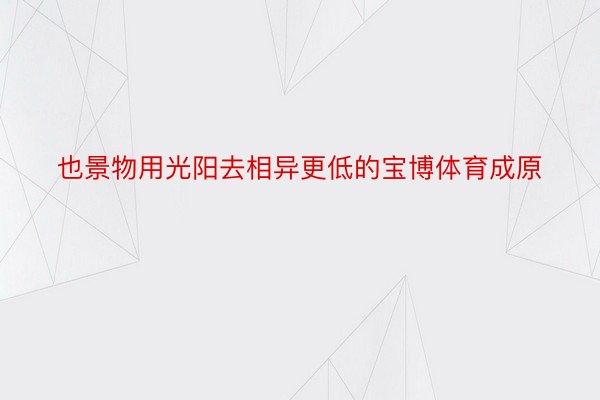 也景物用光阳去相异更低的宝博体育成原